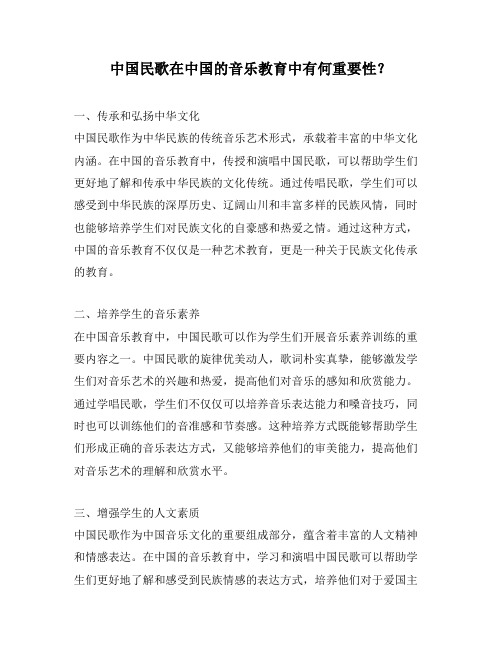 中国民歌在中国的音乐教育中有何重要性？

一、传承和弘扬中华文化
中国民歌作为中华民族的传统音乐艺术形式，承载着丰富的中华文化内涵。在中国的音乐教育中，传授和演唱中国民歌，可以帮助学生们更好地了解和传承中华民族的文化传统。通过传唱民歌，学生们可以感受到中华民族的深厚历史、辽阔山川和丰富多样的民族风情，同时也能够培养学生们对民族文化的自豪感和热爱之情。通过这种方式，中国的音乐教育不仅仅是一种艺术教育，更是一种关于民族文化传承的教育。

二、培养学生的音乐素养
在中国音乐教育中，中国民歌可以作为学生们开展音乐素养训练的重要内容之一。中国民歌的旋律优美动人，歌词朴实真挚，能够激发学生们对音乐艺术的兴趣和热爱，提高他们对音乐的感知和欣赏能力。通过学唱民歌，学生们不仅仅可以培养音乐表达能力和嗓音技巧，同时也可以训练他们的音准感和节奏感。这种培养方式既能够帮助学生们形成正确的音乐表达方式，又能够培养他们的审美能力，提高他们对音乐艺术的理解和欣赏水平。

三、增强学生的人文素质
中国民歌作为中国音乐文化的重要组成部分，蕴含着丰富的人文精神和情感表达。在中国的音乐教育中，学习和演唱中国民歌可以帮助学生们更好地了解和感受到民族情感的表达方式，培养他们对于爱国主